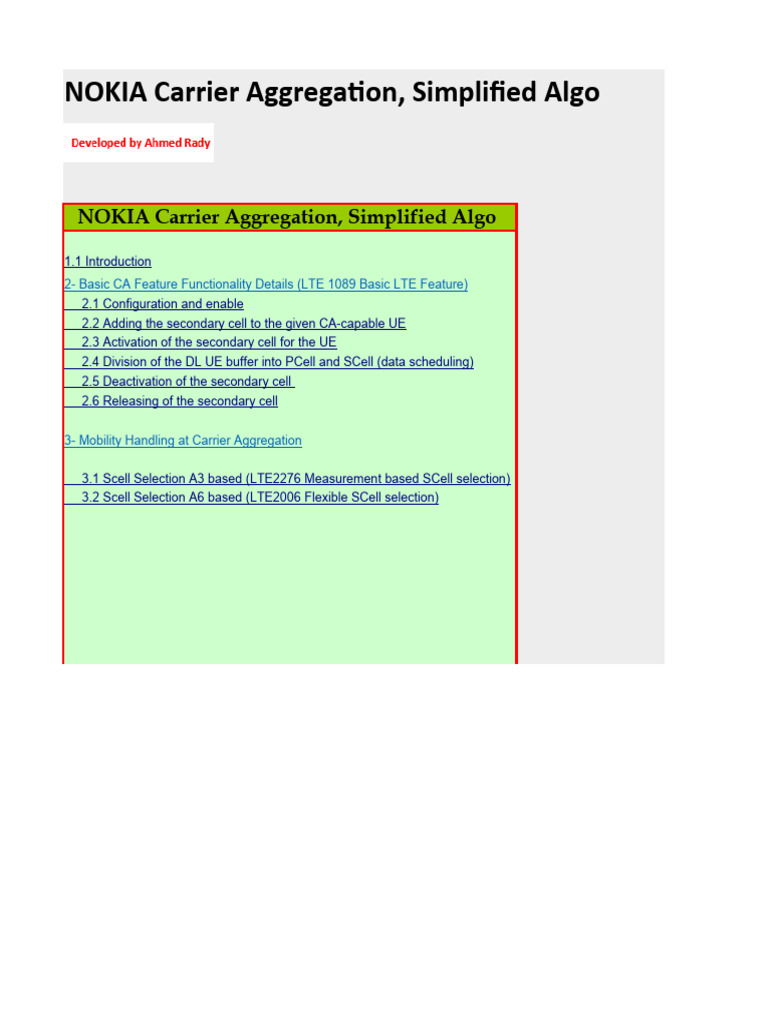 NOKIA Carrier Aggregation, Simplified Algo

Developed by Ahmed Rady

NOKIA Carrier Aggregation, Simplified Algo

1.1 Introduction
2- Basic CA Feature Functionality Details (LTE 1089 Basic LTE Feature)
2.1 Configuration and enable
2.2 Adding the secondary cell to the given CA-capable UE
2.3 Activation of the secondary cell for the UE
2.4 Division of the DL UE buffer into PCell and SCell (data scheduling)
2.5 Deactivation of the secondary cell
2.6 Releasing of the secondary cell

3- Mobility Handling at Carrier Aggregation

3.1 Scell Selection A3 based (LTE2276 Measurement based SCell selection)
3.2 Scell Selection A6 based (LTE2006 Flexible SCell selection)